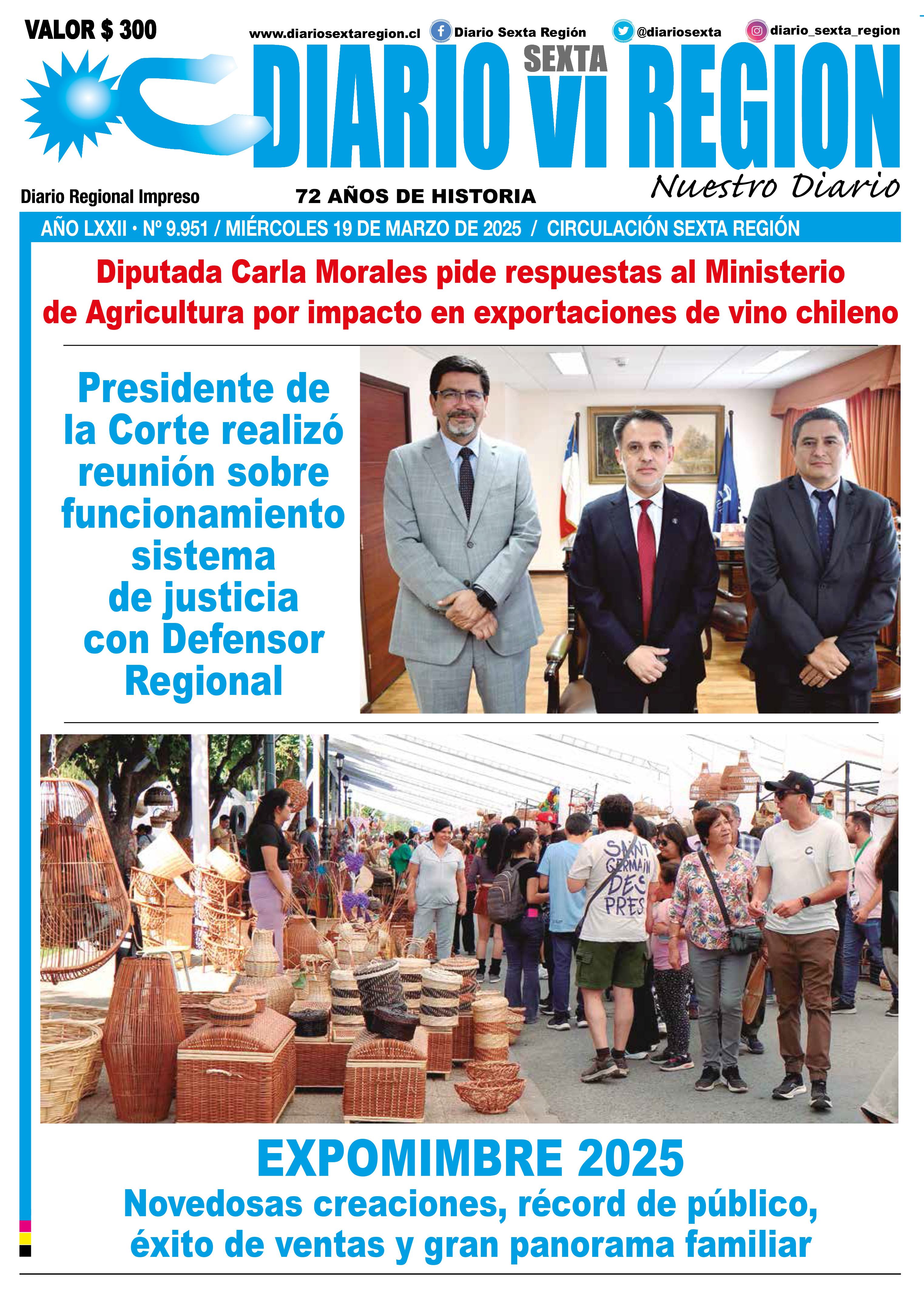 VALOR $ 300

www.diariosextaregion.cl Diario Sexta Región @diariosexta diario_sexta_region

DIARIO SEXTA VI REGION

Nuestro Diario

Diario Regional Impreso

72 AÑOS DE HISTORIA

AÑO LXXII • Nº 9.951 / MIÉRCOLES 19 DE MARZO DE 2025 / CIRCULACIÓN SEXTA REGIÓN

Diputada Carla Morales pide respuestas al Ministerio de Agricultura por impacto en exportaciones de vino chileno

Presidente de la Corte realizó reunión sobre funcionamiento sistema de justicia con Defensor Regional

SAINT GERMAIN DES PRES

EXPOMIMBRE 2025

Novedosas creaciones, récord de público, éxito de ventas y gran panorama familiar